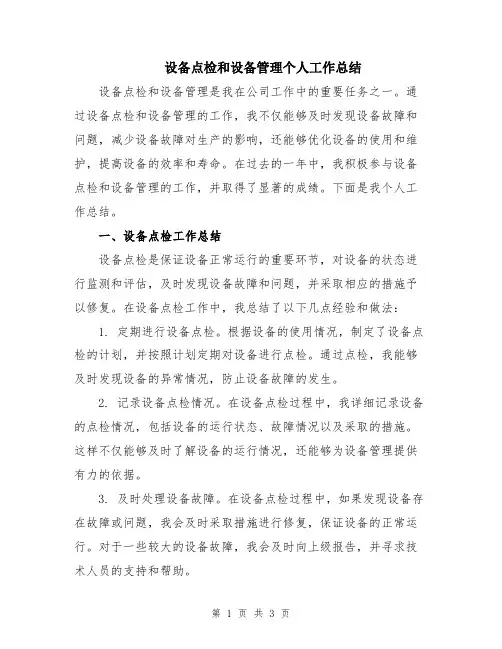 设备点检和设备管理个人工作总结

设备点检和设备管理是我在公司工作中的重要任务之一。通过设备点检和设备管理的工作，我不仅能够及时发现设备故障和问题，减少设备故障对生产的影响，还能够优化设备的使用和维护，提高设备的效率和寿命。在过去的一年中，我积极参与设备点检和设备管理的工作，并取得了显著的成绩。下面是我个人工作总结。

一、设备点检工作总结

设备点检是保证设备正常运行的重要环节，对设备的状态进行监测和评估，及时发现设备故障和问题，并采取相应的措施予以修复。在设备点检工作中，我总结了以下几点经验和做法：

1. 定期进行设备点检。根据设备的使用情况，制定了设备点检的计划，并按照计划定期对设备进行点检。通过点检，我能够及时发现设备的异常情况，防止设备故障的发生。

2. 记录设备点检情况。在设备点检过程中，我详细记录设备的点检情况，包括设备的运行状态、故障情况以及采取的措施。这样不仅能够及时了解设备的运行情况，还能够为设备管理提供有力的依据。

3. 及时处理设备故障。在设备点检过程中，如果发现设备存在故障或问题，我会及时采取措施进行修复，保证设备的正常运行。对于一些较大的设备故障，我会及时向上级报告，并寻求技术人员的支持和帮助。

第 1 页 共 3 页